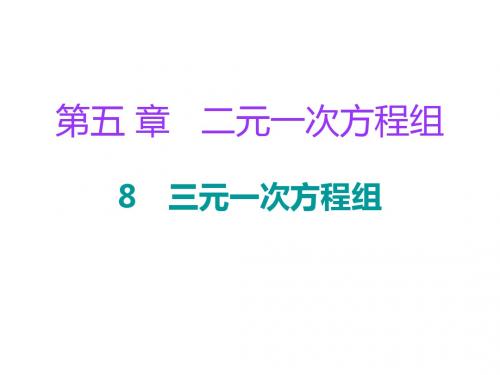 第五 章　二元一次方程组

8　三元一次方程组